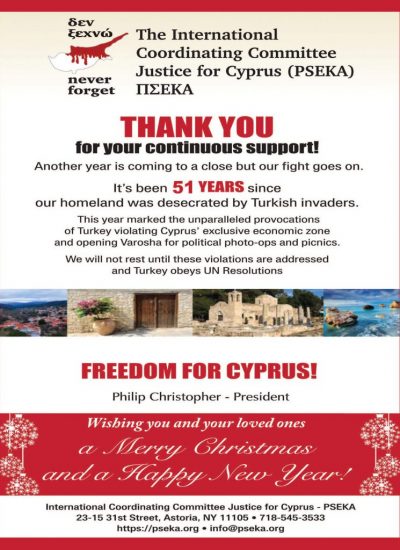 δεν ξεχνώ

never forget

The International Coordinating Committee Justice for Cyprus (PSEKA) ΠΣΕΚΑ

THANK YOU
for your continuous support!

Another year is coming to a close but our fight goes on.

It's been 51 YEARS since our homeland was desecrated by Turkish invaders.

This year marked the unparalleled provocations of Turkey violating Cyprus' exclusive economic zone and opening Varosha for political photo-ops and picnics.

We will not rest until these violations are addressed and Turkey obeys UN Resolutions

FREEDOM FOR CYPRUS!

Philip Christopher - President

Wishing you and your loved ones
a Merry Christmas
and a Happy New Year!

International Coordinating Committee Justice for Cyprus - PSEKA
23-15 31st Street, Astoria, NY 11105 • 718-545-3533
https://pseka.org • info@pseka.org